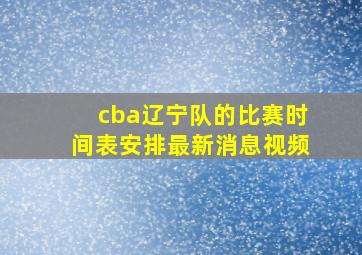 cba辽宁队的比赛时间表安排最新消息视频